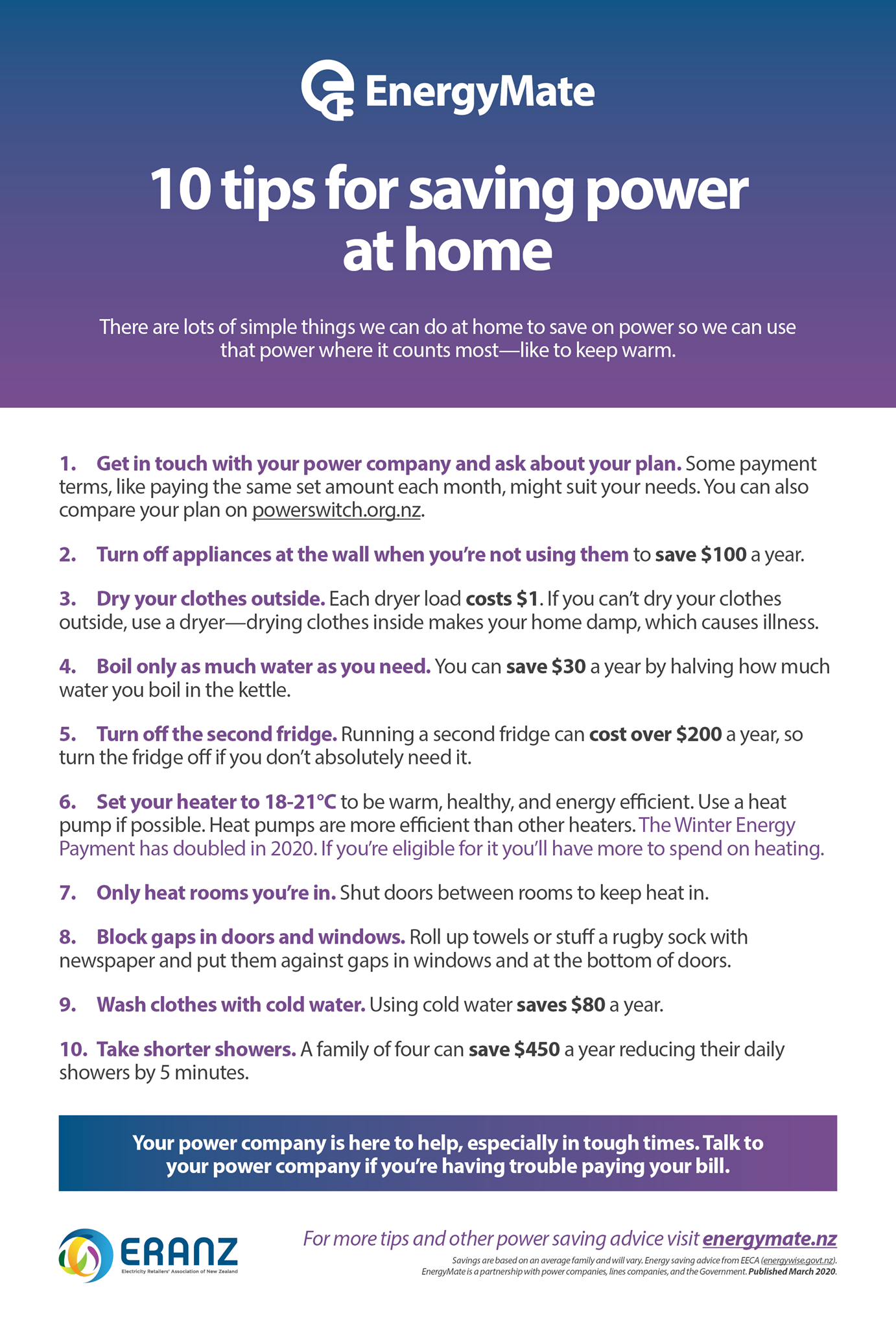 EnergyMate

10 tips for saving power at home

There are lots of simple things we can do at home to save on power so we can use that power where it counts most—like to keep warm.

1. Get in touch with your power company and ask about your plan. Some payment terms, like paying the same set amount each month, might suit your needs. You can also compare your plan on powerswitch.org.nz.

2. Turn off appliances at the wall when you're not using them to save $100 a year.

3. Dry your clothes outside. Each dryer load costs $1. If you can't dry your clothes outside, use a dryer—drying clothes inside makes your home damp, which causes illness.

4. Boil only as much water as you need. You can save $30 a year by halving how much water you boil in the kettle.

5. Turn off the second fridge. Running a second fridge can cost over $200 a year, so turn the fridge off if you don't absolutely need it.

6. Set your heater to 18-21°C to be warm, healthy, and energy efficient. Use a heat pump if possible. Heat pumps are more efficient than other heaters. The Winter Energy Payment has doubled in 2020. If you're eligible for it you'll have more to spend on heating.

7. Only heat rooms you're in. Shut doors between rooms to keep heat in.

8. Block gaps in doors and windows. Roll up towels or stuff a rugby sock with newspaper and put them against gaps in windows and at the bottom of doors.

9. Wash clothes with cold water. Using cold water saves $80 a year.

10. Take shorter showers. A family of four can save $450 a year reducing their daily showers by 5 minutes.

Your power company is here to help, especially in tough times. Talk to your power company if you're having trouble paying your bill.

ERANZ
Electricity Retailers' Association of New Zealand

For more tips and other power saving advice visit energymate.nz

Savings are based on an average family and will vary. Energy saving advice from EECA (energywise.govt.nz). EnergyMate is a partnership with power companies, lines companies, and the Government. Published March 2020.